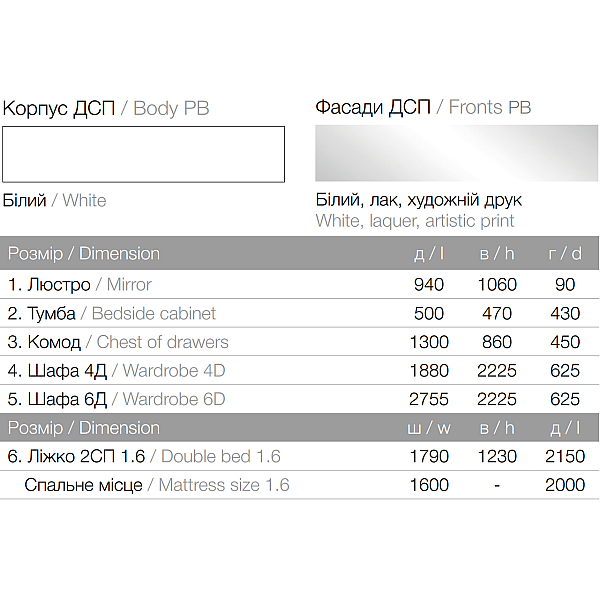 Корпус ДСП / Body PB

Білий / White

Фасади ДСП / Fronts PB

Білий, лак, художній друк
White, laquer, artistic print

| Розмір / Dimension | д / l | в / h | г / d |
|---|---|---|---|
| 1. Люстро / Mirror | 940 | 1060 | 90 |
| 2. Тумба / Bedside cabinet | 500 | 470 | 430 |
| 3. Комод / Chest of drawers | 1300 | 860 | 450 |
| 4. Шафа 4Д / Wardrobe 4D | 1880 | 2225 | 625 |
| 5. Шафа 6Д / Wardrobe 6D | 2755 | 2225 | 625 |
| Розмір / Dimension | ш / w | в / h | д / l |
| 6. Ліжко 2СП 1.6 / Double bed 1.6 | 1790 | 1230 | 2150 |
| Спальне місце / Mattress size 1.6 | 1600 | - | 2000 |